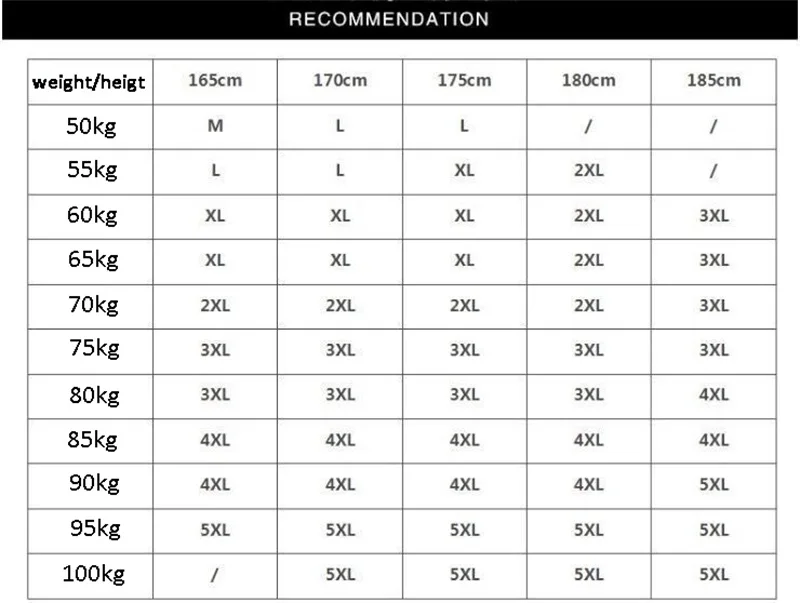 RECOMMENDATION

| weight/heigt | 165cm | 170cm | 175cm | 180cm | 185cm |
|---|---|---|---|---|---|
| 50kg | M | L | L | / | / |
| 55kg | L | L | XL | 2XL | / |
| 60kg | XL | XL | XL | 2XL | 3XL |
| 65kg | XL | XL | XL | 2XL | 3XL |
| 70kg | 2XL | 2XL | 2XL | 2XL | 3XL |
| 75kg | 3XL | 3XL | 3XL | 3XL | 3XL |
| 80kg | 3XL | 3XL | 3XL | 3XL | 4XL |
| 85kg | 4XL | 4XL | 4XL | 4XL | 4XL |
| 90kg | 4XL | 4XL | 4XL | 4XL | 5XL |
| 95kg | 5XL | 5XL | 5XL | 5XL | 5XL |
| 100kg | / | 5XL | 5XL | 5XL | 5XL |